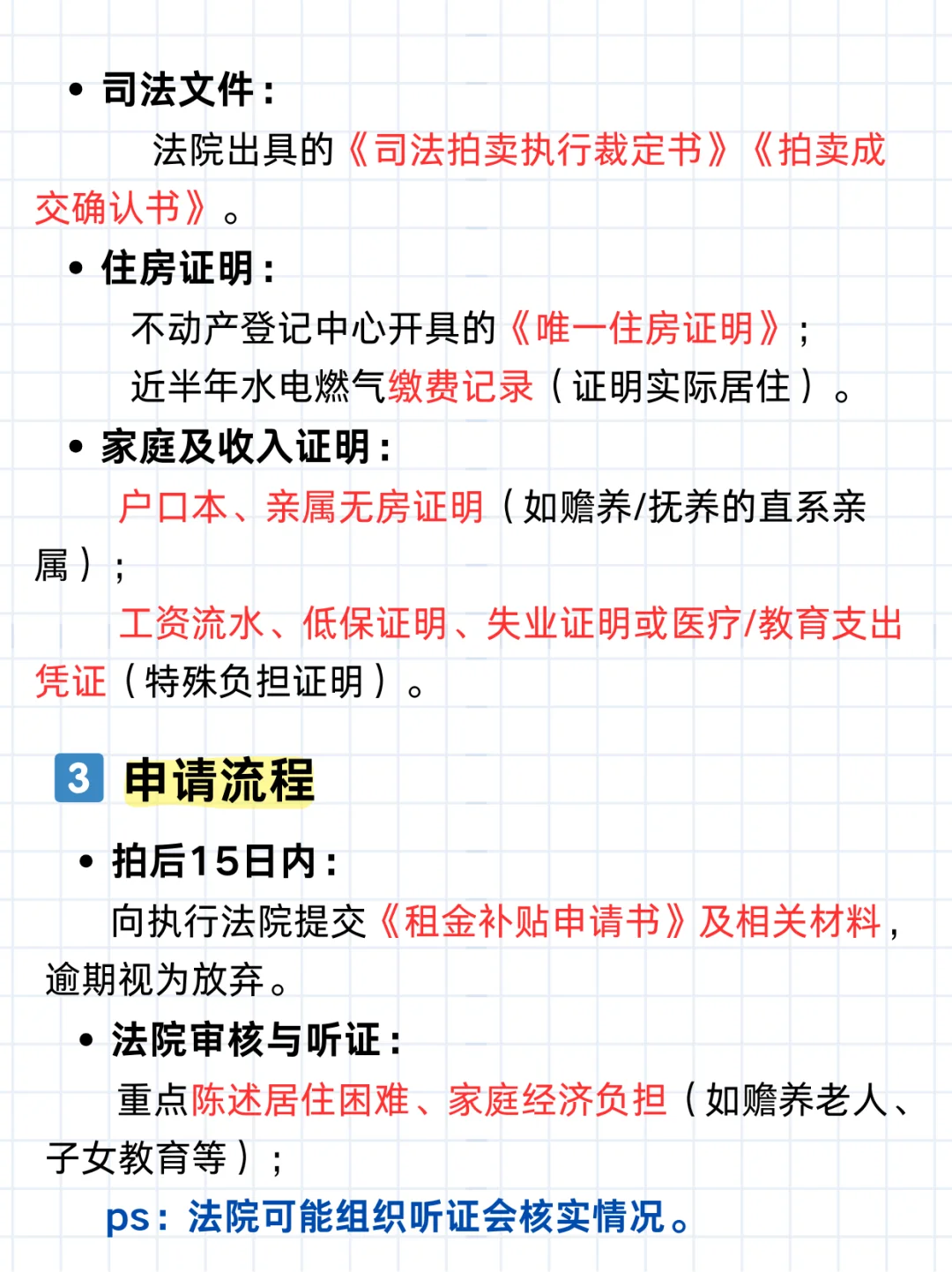 • 司法文件：

法院出具的《司法拍卖执行裁定书》《拍卖成交确认书》。

• 住房证明：

不动产登记中心开具的《唯一住房证明》；

近半年水电燃气缴费记录（证明实际居住）。

• 家庭及收入证明：

户口本、亲属无房证明（如赡养/抚养的直系亲属）；

工资流水、低保证明、失业证明或医疗/教育支出凭证（特殊负担证明）。

3 申请流程

• 拍后15日内：

向执行法院提交《租金补贴申请书》及相关材料，逾期视为放弃。

• 法院审核与听证：

重点陈述居住困难、家庭经济负担（如赡养老人、子女教育等）；

ps：法院可能组织听证会核实情况。